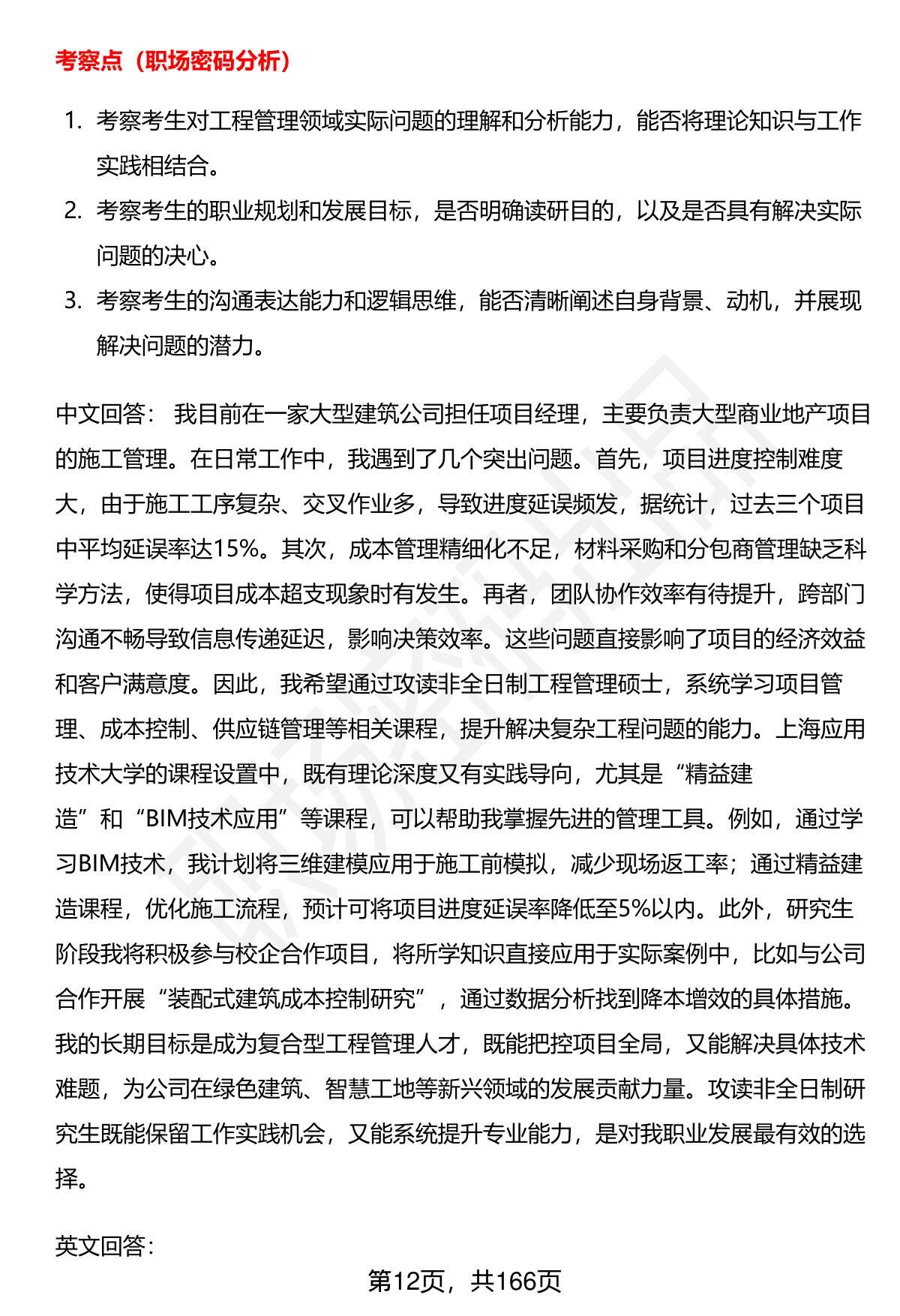 考察点（职场密码分析）

1. 考察考生对工程管理领域实际问题的理解和分析能力，能否将理论知识与工作实践相结合。
2. 考察考生的职业规划和发展目标，是否明确读研目的，以及是否具有解决实际问题的决心。
3. 考察考生的沟通表达能力和逻辑思维，能否清晰阐述自身背景、动机，并展现解决问题的潜力。

中文回答： 我目前在一家大型建筑公司担任项目经理，主要负责大型商业地产项目的施工管理。在日常工作中，我遇到了几个突出问题。首先，项目进度控制难度大，由于施工工序复杂、交叉作业多，导致进度延误频发，据统计，过去三个项目中平均延误率达15%。其次，成本管理精细化不足，材料采购和分包商管理缺乏科学方法，使得项目成本超支现象时有发生。再者，团队协作效率有待提升，跨部门沟通不畅导致信息传递延迟，影响决策效率。这些问题直接影响了项目的经济效益和客户满意度。因此，我希望通过攻读非全日制工程管理硕士，系统学习项目管理、成本控制、供应链管理等相关课程，提升解决复杂工程问题的能力。上海应用技术大学的课程设置中，既有理论深度又有实践导向，尤其是“精益建造”和“BIM技术应用”等课程，可以帮助我掌握先进的管理工具。例如，通过学习BIM技术，我计划将三维建模应用于施工前模拟，减少现场返工率；通过精益建造课程，优化施工流程，预计可将项目进度延误率降低至5%以内。此外，研究生阶段我将积极参与校企合作项目，将所学知识直接应用于实际案例中，比如与公司合作开展“装配式建筑成本控制研究”，通过数据分析找到降本增效的具体措施。我的长期目标是成为复合型工程管理人才，既能把控项目全局，又能解决具体技术难题，为公司在绿色建筑、智慧工地等新兴领域的发展贡献力量。攻读非全日制研究生既能保留工作实践机会，又能系统提升专业能力，是对我职业发展最有效的选择。

英文回答：

第12页，共166页